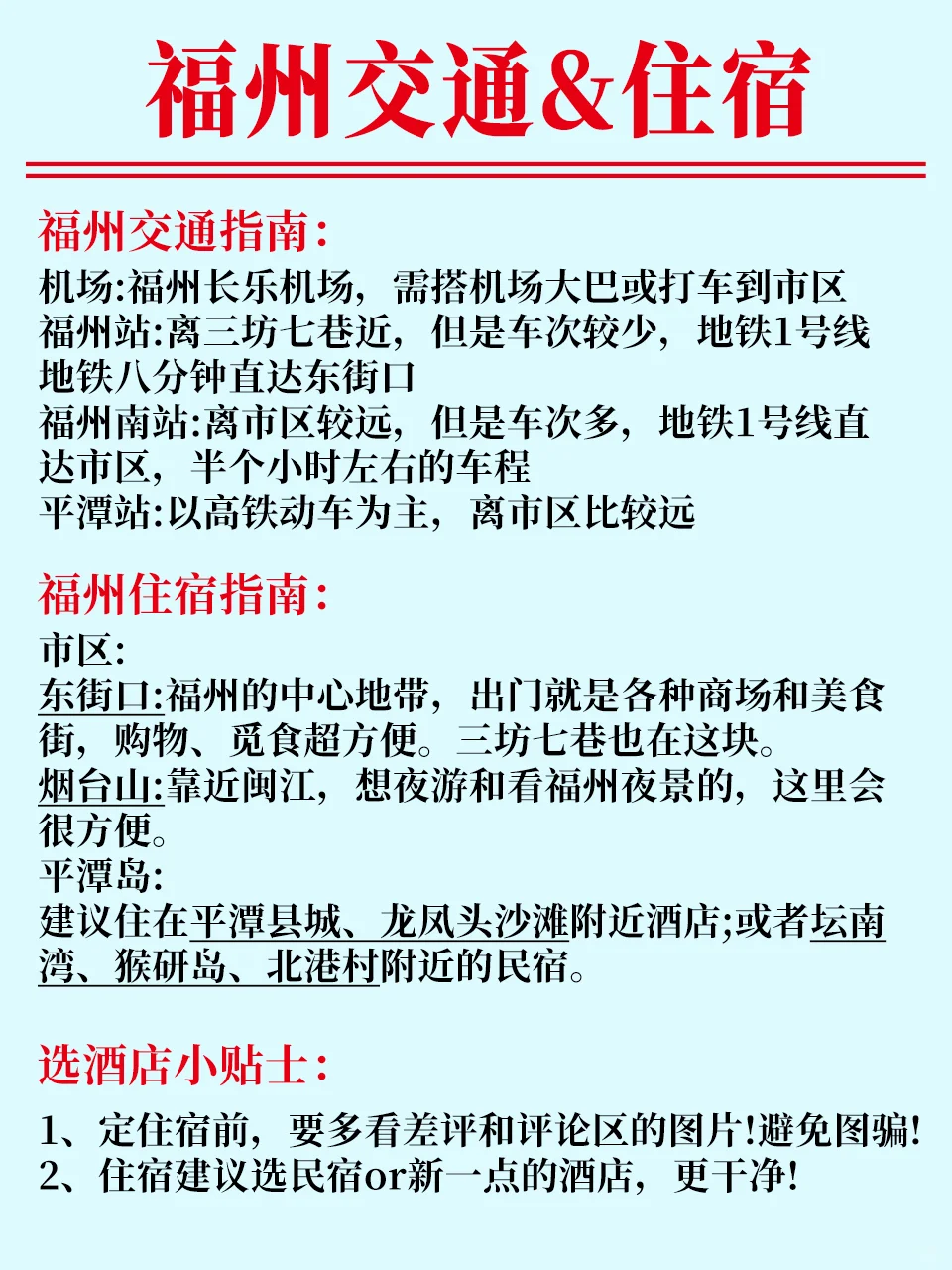 福州交通&住宿

福州交通指南:
机场:福州长乐机场，需搭机场大巴或打车到市区
福州站:离三坊七巷近，但是车次较少，地铁1号线地铁八分钟直达东街口
福州南站:离市区较远，但是车次多，地铁1号线直达市区，半个小时左右的车程
平潭站:以高铁动车为主，离市区比较远

福州住宿指南:
市区:
东街口:福州的中心地带，出门就是各种商场和美食街，购物、觅食超方便。三坊七巷也在这块。
烟台山:靠近闽江，想夜游和看福州夜景的，这里会很方便。
平潭岛:
建议住在平潭县城、龙凤头沙滩附近酒店;或者坛南湾、猴研岛、北港村附近的民宿。

选酒店小贴士:
1、定住宿前，要多看差评和评论区的图片!避免图骗!
2、住宿建议选民宿or新一点的酒店，更干净!